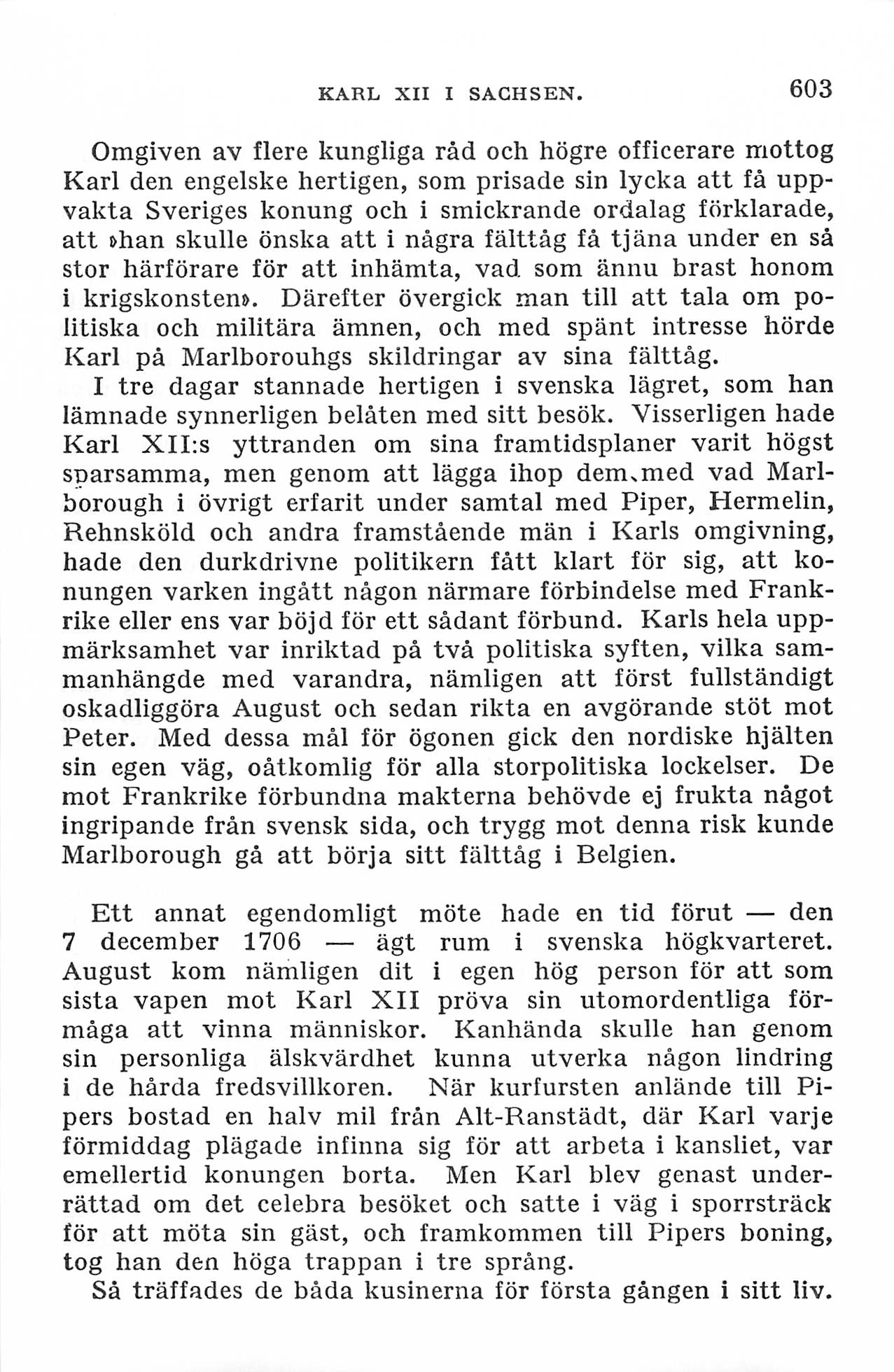 KARL XII I SACHSEN. 603

Omgiven av flere kungliga råd och högre officerare mottog Karl den engelske hertigen, som prisade sin lycka att få uppvakta Sveriges konung och i smickrande ordalag förklarade, att »han skulle önska att i några fälttåg få tjäna under en så stor härförare för att inhämta, vad som ännu brast honom i krigskonsten». Därefter övergick man till att tala om politiska och militära ämnen, och med spänt intresse hörde Karl på Marlborouhgs skildringar av sina fälttåg.

I tre dagar stannade hertigen i svenska lägret, som han lämnade synnerligen belåten med sitt besök. Visserligen hade Karl XII:s yttranden om sina framtidsplaner varit högst sparsamma, men genom att lägga ihop dem med vad Marlborough i övrigt erfarit under samtal med Piper, Hermelin, Rehnsköld och andra framstående män i Karls omgivning, hade den durkdrivne politikern fått klart för sig, att konungen varken ingått någon närmare förbindelse med Frankrike eller ens var böjd för ett sådant förbund. Karls hela uppmärksamhet var inriktad på två politiska syften, vilka sammanhängde med varandra, nämligen att först fullständigt oskadliggöra August och sedan rikta en avgörande stöt mot Peter. Med dessa mål för ögonen gick den nordiske hjälten sin egen väg, oåtkomlig för alla storpolitiska lockelser. De mot Frankrike förbundna makterna behövde ej frukta något ingripande från svensk sida, och trygg mot denna risk kunde Marlborough gå att börja sitt fälttåg i Belgien.

Ett annat egendomligt möte hade en tid förut — den 7 december 1706 — ägt rum i svenska högkvarteret. August kom nämligen dit i egen hög person för att som sista vapen mot Karl XII pröva sin utomordentliga förmåga att vinna människor. Kanhända skulle han genom sin personliga älskvärdhet kunna utverka någon lindring i de hårda fredsvillkoren. När kurfursten anlände till Pipers bostad en halv mil från Alt-Ranstädt, där Karl varje förmiddag plägade infinna sig för att arbeta i kansliet, var emellertid konungen borta. Men Karl blev genast underrättad om det celebra besöket och satte i väg i sporrsträck för att möta sin gäst, och framkommen till Pipers boning, tog han den höga trappan i tre språng.

Så träffades de båda kusinerna för första gången i sitt liv.